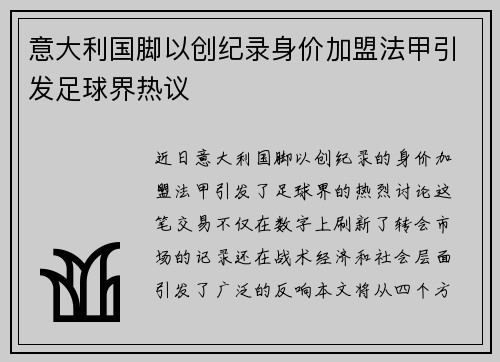 意大利国脚以创纪录身价加盟法甲引发足球界热议

近日意大利国脚以创纪录的身价加盟法甲引发了足球界的热烈讨论这笔交易不仅在数字上刷新了转会市场的记录还在战术经济和社会层面引发了广泛的反响本文将从四个方